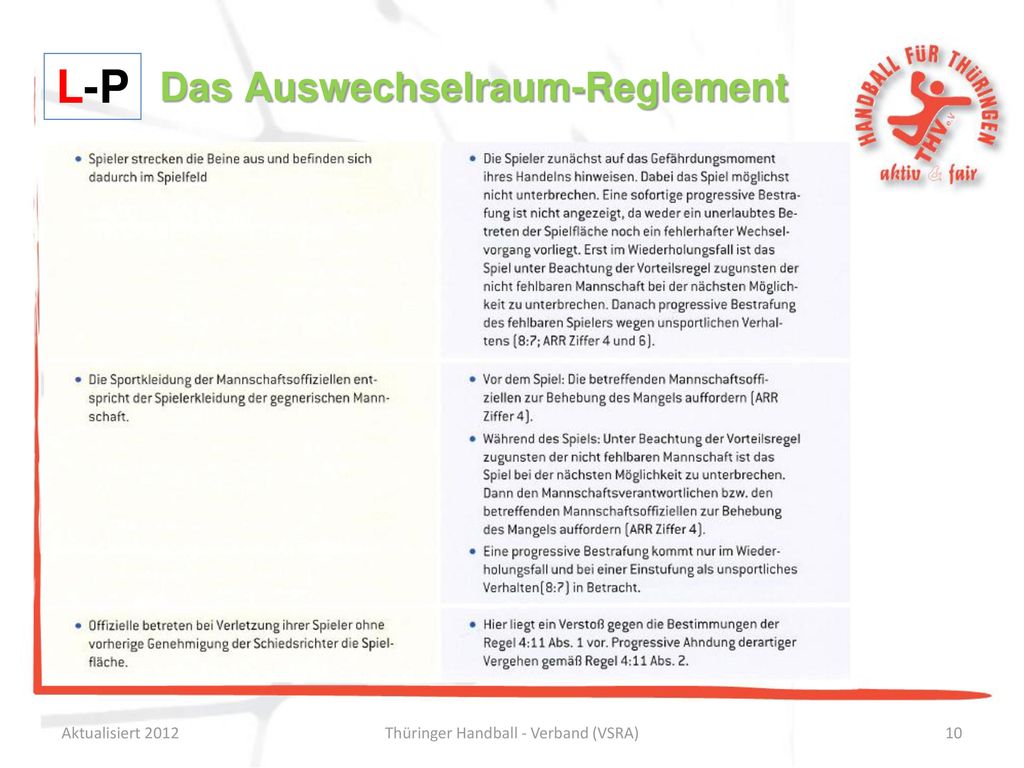 L-P Das Auswechselraum-Reglement

HANDBALL FÜR THÜRINGEN
THV e.V.
aktiv & fair

| | |
|---|---|
| • Spieler strecken die Beine aus und befinden sich dadurch im Spielfeld | • Die Spieler zunächst auf das Gefährdungsmoment ihres Handelns hinweisen. Dabei das Spiel möglichst nicht unterbrechen. Eine sofortige progressive Bestrafung ist nicht angezeigt, da weder ein unerlaubtes Betreten der Spielfläche noch ein fehlerhafter Wechselvorgang vorliegt. Erst im Wiederholungsfall ist das Spiel unter Beachtung der Vorteilsregel zugunsten der nicht fehlbaren Mannschaft bei der nächsten Möglichkeit zu unterbrechen. Danach progressive Bestrafung des fehlbaren Spielers wegen unsportlichen Verhaltens (8:7; ARR Ziffer 4 und 6). |
| • Die Sportkleidung der Mannschaftsoffiziellen entspricht der Spielerkleidung der gegnerischen Mannschaft. | • Vor dem Spiel: Die betreffenden Mannschaftsoffiziellen zur Behebung des Mangels auffordern (ARR Ziffer 4). • Während des Spiels: Unter Beachtung der Vorteilsregel zugunsten der nicht fehlbaren Mannschaft ist das Spiel bei der nächsten Möglichkeit zu unterbrechen. Dann den Mannschaftsverantwortlichen bzw. den betreffenden Mannschaftsoffiziellen zur Behebung des Mangels auffordern (ARR Ziffer 4). • Eine progressive Bestrafung kommt nur im Wiederholungsfall und bei einer Einstufung als unsportliches Verhalten(8:7) in Betracht. |
| • Offizielle betreten bei Verletzung ihrer Spieler ohne vorherige Genehmigung der Schiedsrichter die Spielfläche. | • Hier liegt ein Verstoß gegen die Bestimmungen der Regel 4:11 Abs. 1 vor. Progressive Ahndung derartiger Vergehen gemäß Regel 4:11 Abs. 2. |

Aktualisiert 2012 Thüringer Handball - Verband (VSRA) 10